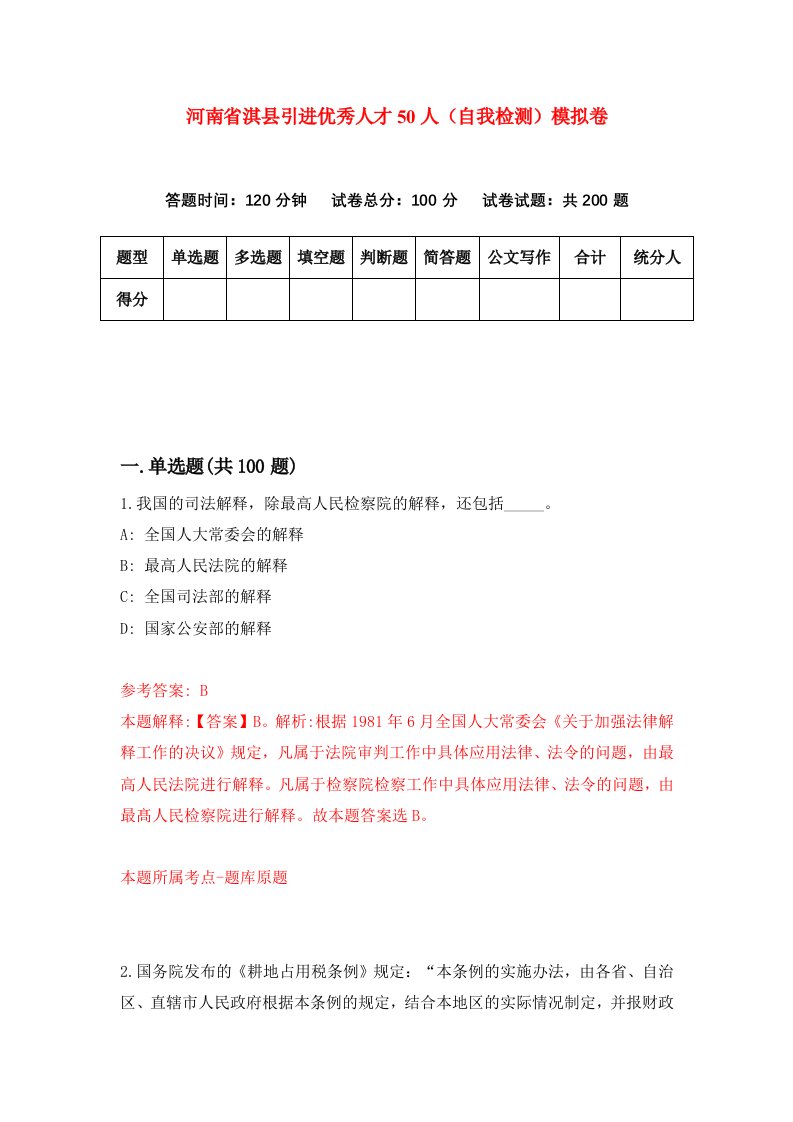 河南省淇县引进优秀人才50人（自我检测）模拟卷

答题时间：120分钟　试卷总分：100分　试卷试题：共200题

| 题型 | 单选题 | 多选题 | 填空题 | 判断题 | 简答题 | 公文写作 | 合计 | 统分人 |
|---|---|---|---|---|---|---|---|---|
| 得分 | | | | | | | | |

一.单选题(共100题)

1.我国的司法解释，除最高人民检察院的解释，还包括_____。
A: 全国人大常委会的解释
B: 最高人民法院的解释
C: 全国司法部的解释
D: 国家公安部的解释

参考答案: B
本题解释:【答案】B。解析:根据1981年6月全国人大常委会《关于加强法律解释工作的决议》规定，凡属于法院审判工作中具体应用法律、法令的问题，由最高人民法院进行解释。凡属于检察院检察工作中具体应用法律、法令的问题，由最高人民检察院进行解释。故本题答案选B。

本题所属考点-题库原题

2.国务院发布的《耕地占用税条例》规定：“本条例的实施办法，由各省、自治区、直辖市人民政府根据本条例的规定，结合本地区的实际情况制定，并报财政